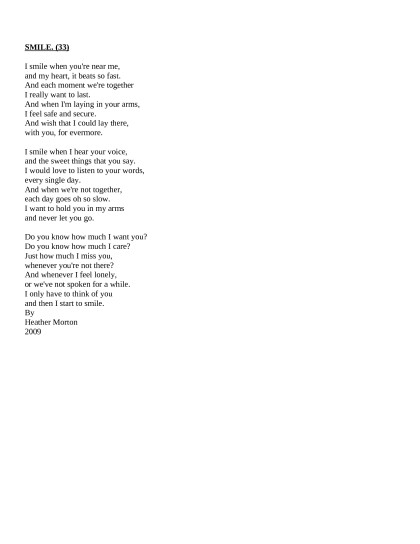 SMILE. (33)

I smile when you're near me,
and my heart, it beats so fast.
And each moment we're together
I really want to last.
And when I'm laying in your arms,
I feel safe and secure.
And wish that I could lay there,
with you, for evermore.

I smile when I hear your voice,
and the sweet things that you say.
I would love to listen to your words,
every single day.
And when we're not together,
each day goes oh so slow.
I want to hold you in my arms
and never let you go.

Do you know how much I want you?
Do you know how much I care?
Just how much I miss you,
whenever you're not there?
And whenever I feel lonely,
or we've not spoken for a while.
I only have to think of you
and then I start to smile.
By
Heather Morton
2009